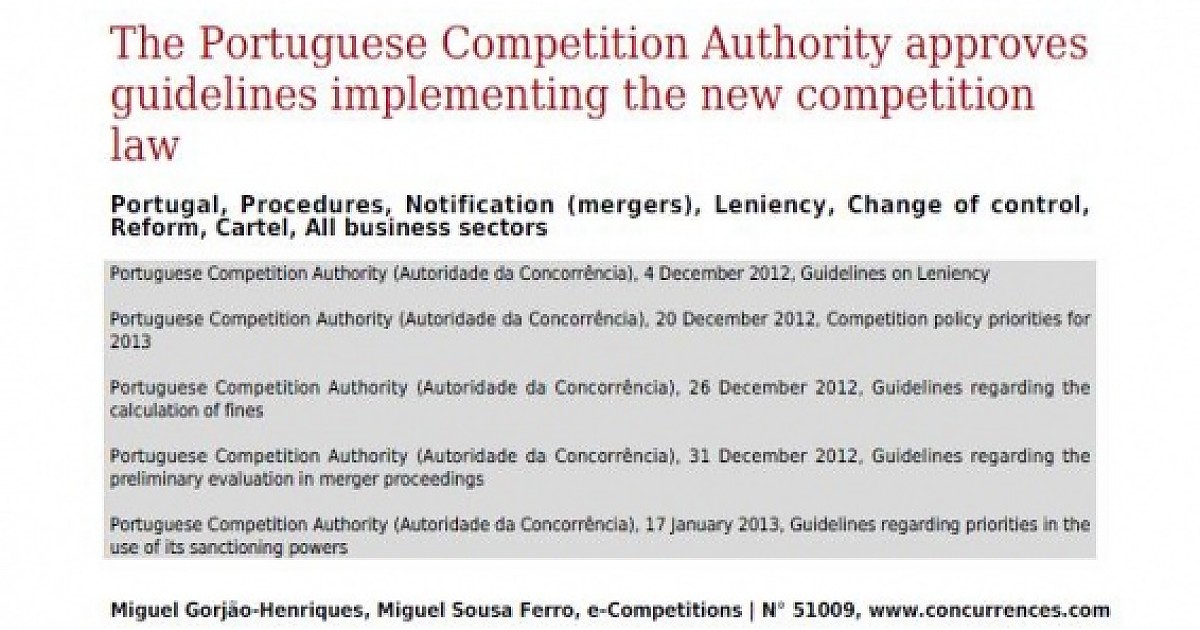 The Portuguese Competition Authority approves guidelines implementing the new competition law

Portugal, Procedures, Notification (mergers), Leniency, Change of control, Reform, Cartel, All business sectors

Portuguese Competition Authority (Autoridade da Concorrência), 4 December 2012, Guidelines on Leniency

Portuguese Competition Authority (Autoridade da Concorrência), 20 December 2012, Competition policy priorities for 2013

Portuguese Competition Authority (Autoridade da Concorrência), 26 December 2012, Guidelines regarding the calculation of fines

Portuguese Competition Authority (Autoridade da Concorrência), 31 December 2012, Guidelines regarding the preliminary evaluation in merger proceedings

Portuguese Competition Authority (Autoridade da Concorrência), 17 January 2013, Guidelines regarding priorities in the use of its sanctioning powers

Miguel Gorjão-Henriques, Miguel Sousa Ferro, e-Competitions | N° 51009, www.concurrences.com